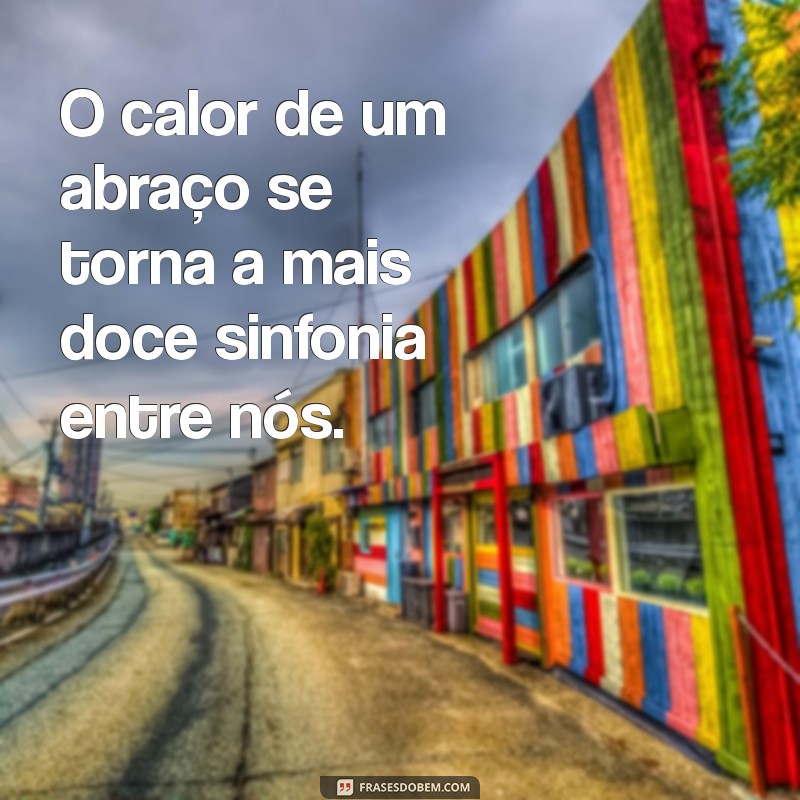 O calor de um abraço se torna a mais doce sinfonia entre nós.

FRASESDOBEM.COM